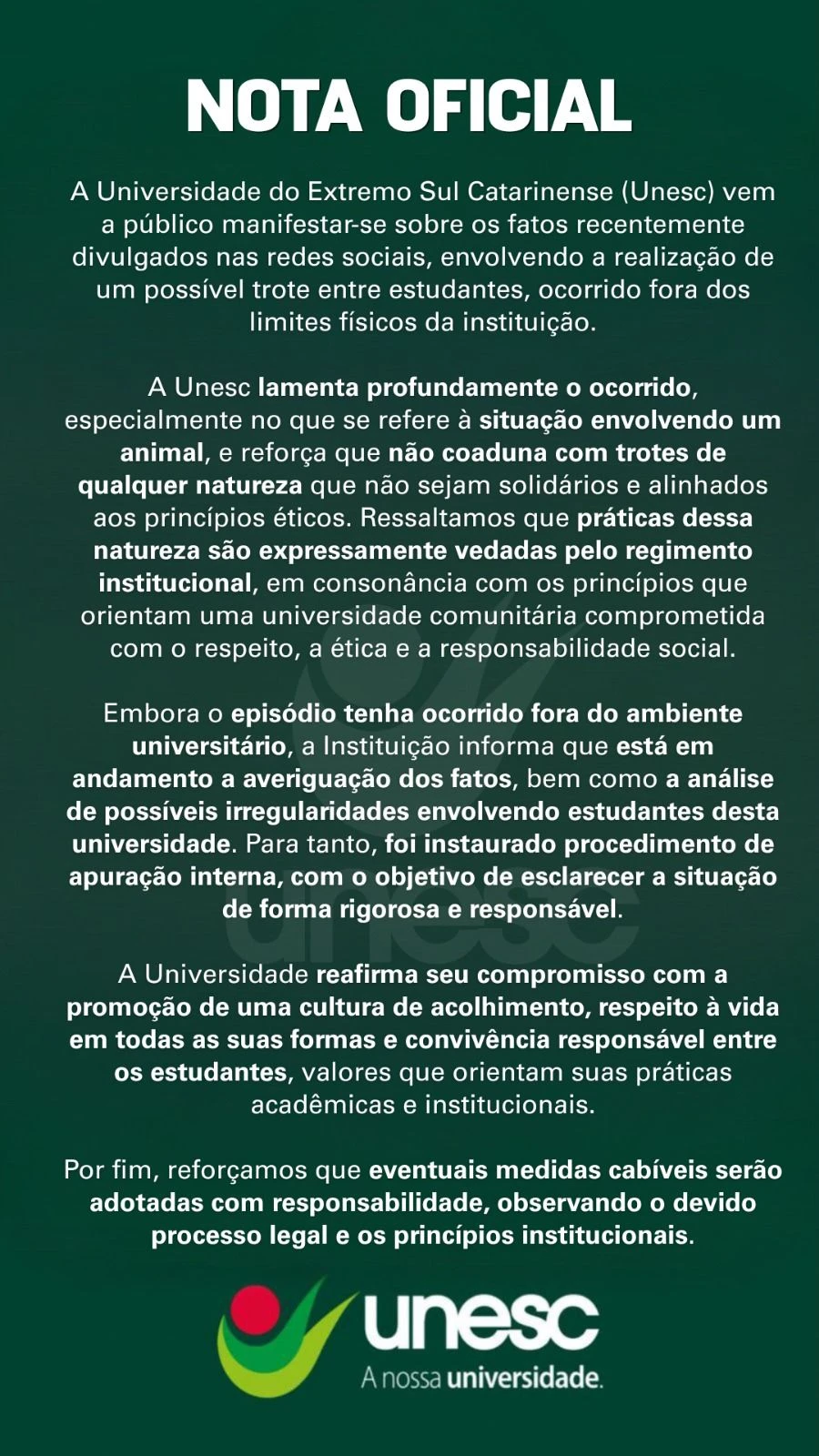 NOTA OFICIAL

A Universidade do Extremo Sul Catarinense (Unesc) vem a público manifestar-se sobre os fatos recentemente divulgados nas redes sociais, envolvendo a realização de um possível trote entre estudantes, ocorrido fora dos limites físicos da instituição.

A Unesc lamenta profundamente o ocorrido, especialmente no que se refere à situação envolvendo um animal, e reforça que não coaduna com trotes de qualquer natureza que não sejam solidários e alinhados aos princípios éticos. Ressaltamos que práticas dessa natureza são expressamente vedadas pelo regimento institucional, em consonância com os princípios que orientam uma universidade comunitária comprometida com o respeito, a ética e a responsabilidade social.

Embora o episódio tenha ocorrido fora do ambiente universitário, a Instituição informa que está em andamento a averiguação dos fatos, bem como a análise de possíveis irregularidades envolvendo estudantes desta universidade. Para tanto, foi instaurado procedimento de apuração interna, com o objetivo de esclarecer a situação de forma rigorosa e responsável.

A Universidade reafirma seu compromisso com a promoção de uma cultura de acolhimento, respeito à vida em todas as suas formas e convivência responsável entre os estudantes, valores que orientam suas práticas acadêmicas e institucionais.

Por fim, reforçamos que eventuais medidas cabíveis serão adotadas com responsabilidade, observando o devido processo legal e os princípios institucionais.

unesc
A nossa universidade.